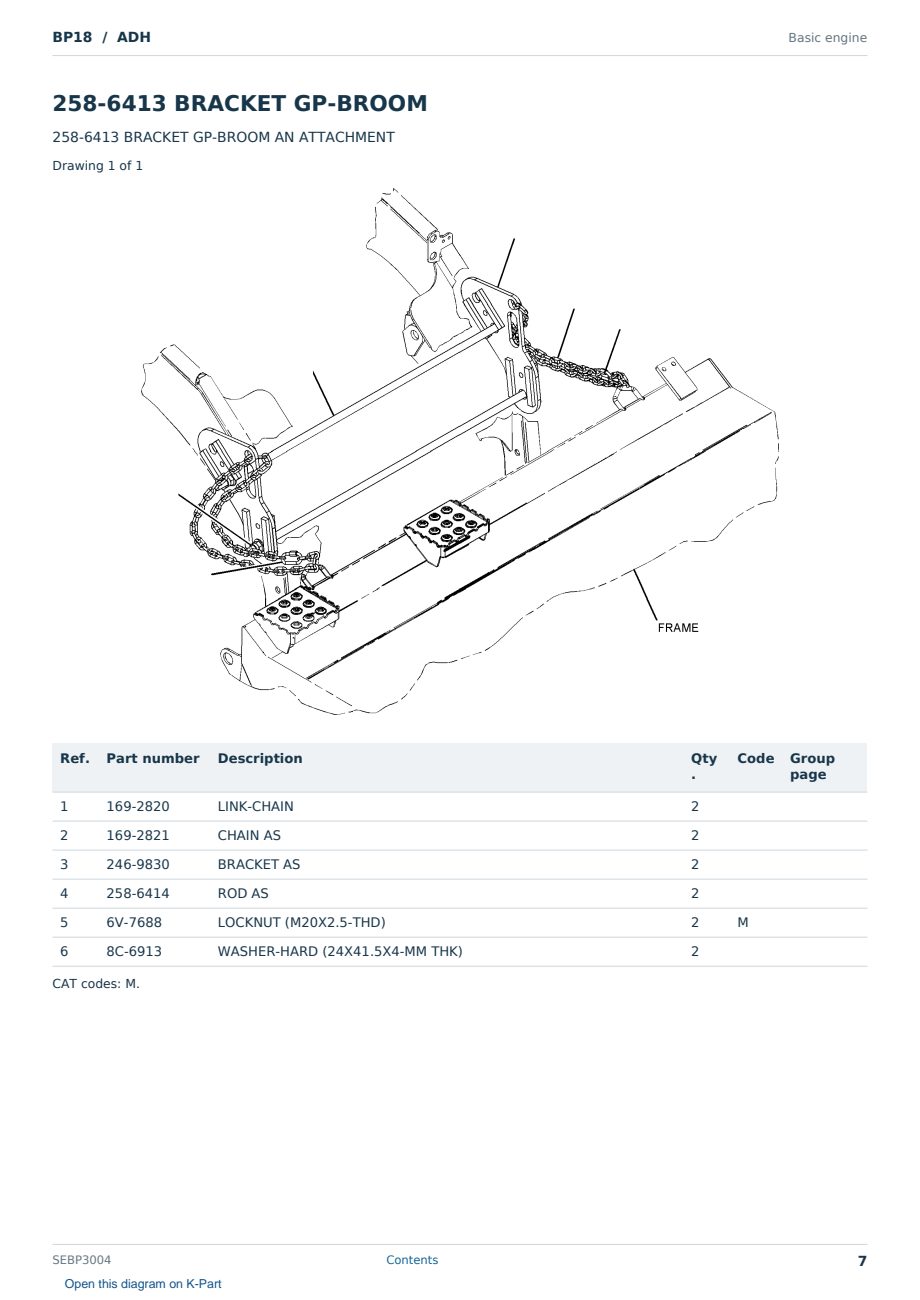 BP18 / ADH

Basic engine

258-6413 BRACKET GP-BROOM

258-6413 BRACKET GP-BROOM AN ATTACHMENT

Drawing 1 of 1

FRAME

| Ref. | Part number | Description | Qty. | Code | Group page |
|---|---|---|---|---|---|
| 1 | 169-2820 | LINK-CHAIN | 2 | | |
| 2 | 169-2821 | CHAIN AS | 2 | | |
| 3 | 246-9830 | BRACKET AS | 2 | | |
| 4 | 258-6414 | ROD AS | 2 | | |
| 5 | 6V-7688 | LOCKNUT (M20X2.5-THD) | 2 | M | |
| 6 | 8C-6913 | WASHER-HARD (24X41.5X4-MM THK) | 2 | | |

CAT codes: M.

SEBP3004

Contents

7

Open this diagram on K-Part